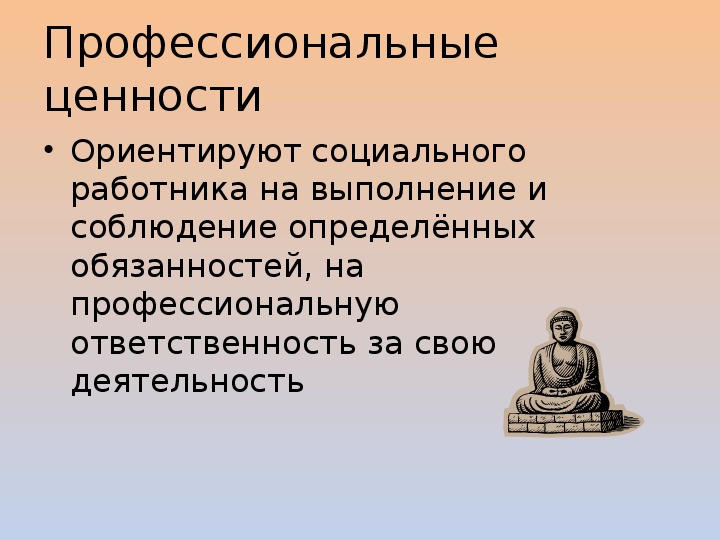 Профессиональные ценности

• Ориентируют социального работника на выполнение и соблюдение определённых обязанностей, на профессиональную ответственность за свою деятельность